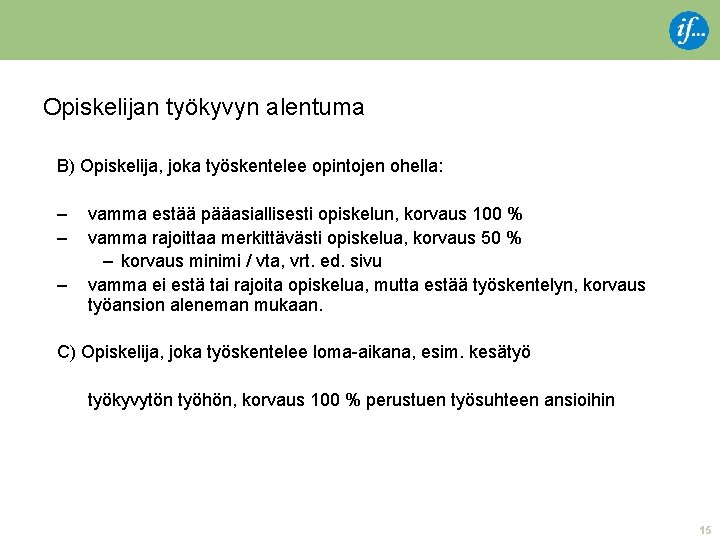 if...

Opiskelijan työkyvyn alentuma

B) Opiskelija, joka työskentelee opintojen ohella:

– vamma estää pääasiallisesti opiskelun, korvaus 100 %
– vamma rajoittaa merkittävästi opiskelua, korvaus 50 %
  – korvaus minimi / vta, vrt. ed. sivu
– vamma ei estä tai rajoita opiskelua, mutta estää työskentelyn, korvaus työansion aleneman mukaan.

C) Opiskelija, joka työskentelee loma-aikana, esim. kesätyö

työkyvytön työhön, korvaus 100 % perustuen työsuhteen ansioihin

15